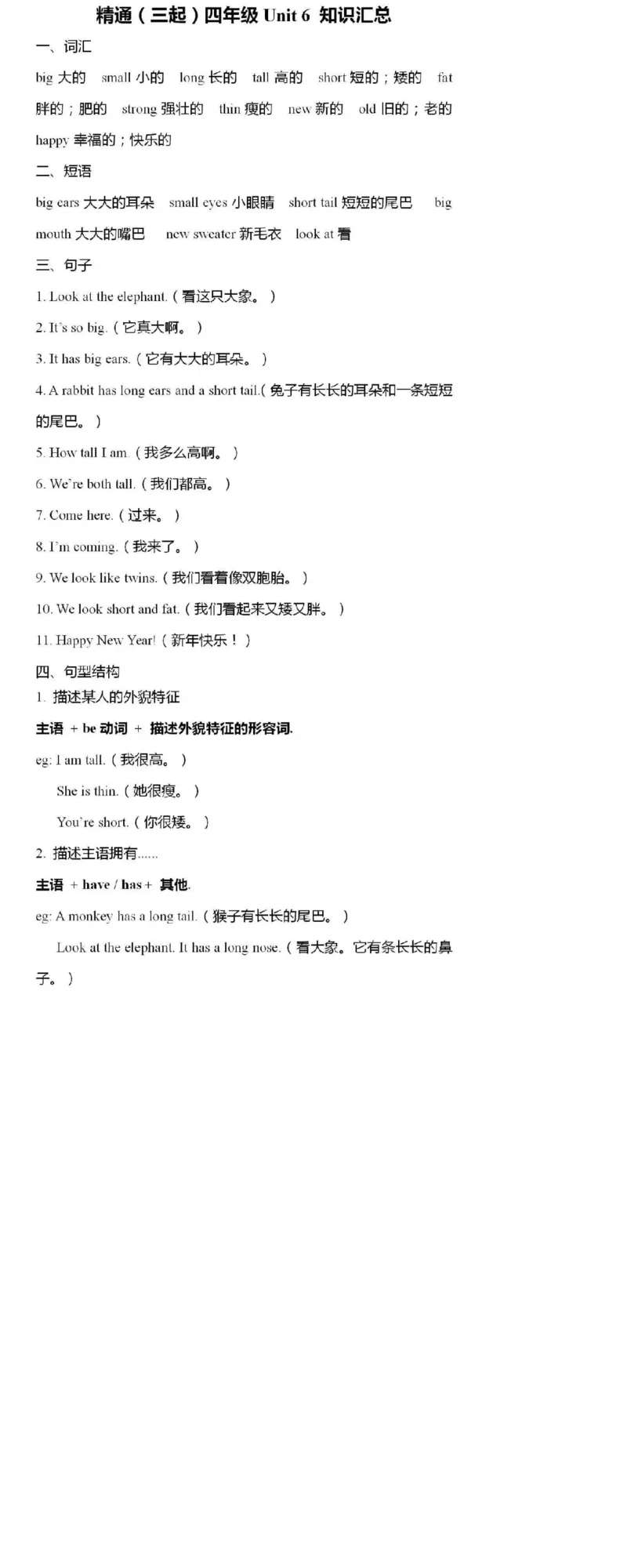 精通（三起）四年级 Unit 6 知识汇总

一、词汇

big 大的 small 小的 long 长的 tall 高的 short 短的；矮的 fat 胖的；肥的 strong 强壮的 thin 瘦的 new 新的 old 旧的；老的 happy 幸福的；快乐的

二、短语

big ears 大大的耳朵 small eyes 小眼睛 short tail 短短的尾巴 big mouth 大大的嘴巴 new sweater 新毛衣 look at 看

三、句子

1. Look at the elephant.（看这只大象。）

2. It's so big.（它真大啊。）

3. It has big ears.（它有大大的耳朵。）

4. A rabbit has long ears and a short tail.（兔子有长长的耳朵和一条短短的尾巴。）

5. How tall I am.（我多么高啊。）

6. We're both tall.（我们都高。）

7. Come here.（过来。）

8. I'm coming.（我来了。）

9. We look like twins.（我们看着像双胞胎。）

10. We look short and fat.（我们看起来又矮又胖。）

11. Happy New Year!（新年快乐！）

四、句型结构

1. 描述某人的外貌特征

主语 + be 动词 + 描述外貌特征的形容词.

eg: I am tall.（我很高。）

She is thin.（她很瘦。）

You're short.（你很矮。）

2. 描述主语拥有......

主语 + have / has + 其他.

eg: A monkey has a long tail.（猴子有长长的尾巴。）

Look at the elephant. It has a long nose.（看大象。它有条长长的鼻子。）